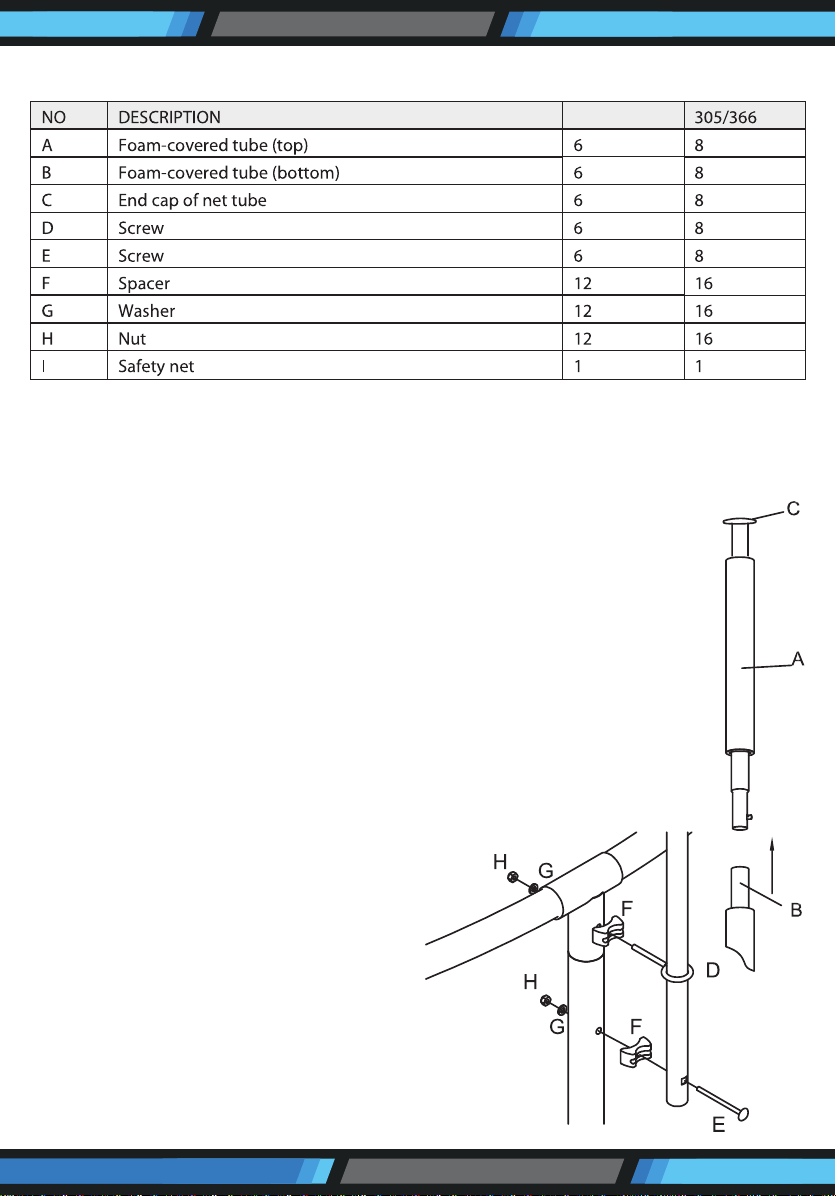 | NO | DESCRIPTION | | 305/366 |
|---|---|---|---|
| A | Foam-covered tube (top) | 6 | 8 |
| B | Foam-covered tube (bottom) | 6 | 8 |
| C | End cap of net tube | 6 | 8 |
| D | Screw | 6 | 8 |
| E | Screw | 6 | 8 |
| F | Spacer | 12 | 16 |
| G | Washer | 12 | 16 |
| H | Nut | 12 | 16 |
| I | Safety net | 1 | 1 |

C
A
H G
F
B
D
H
G
F
E